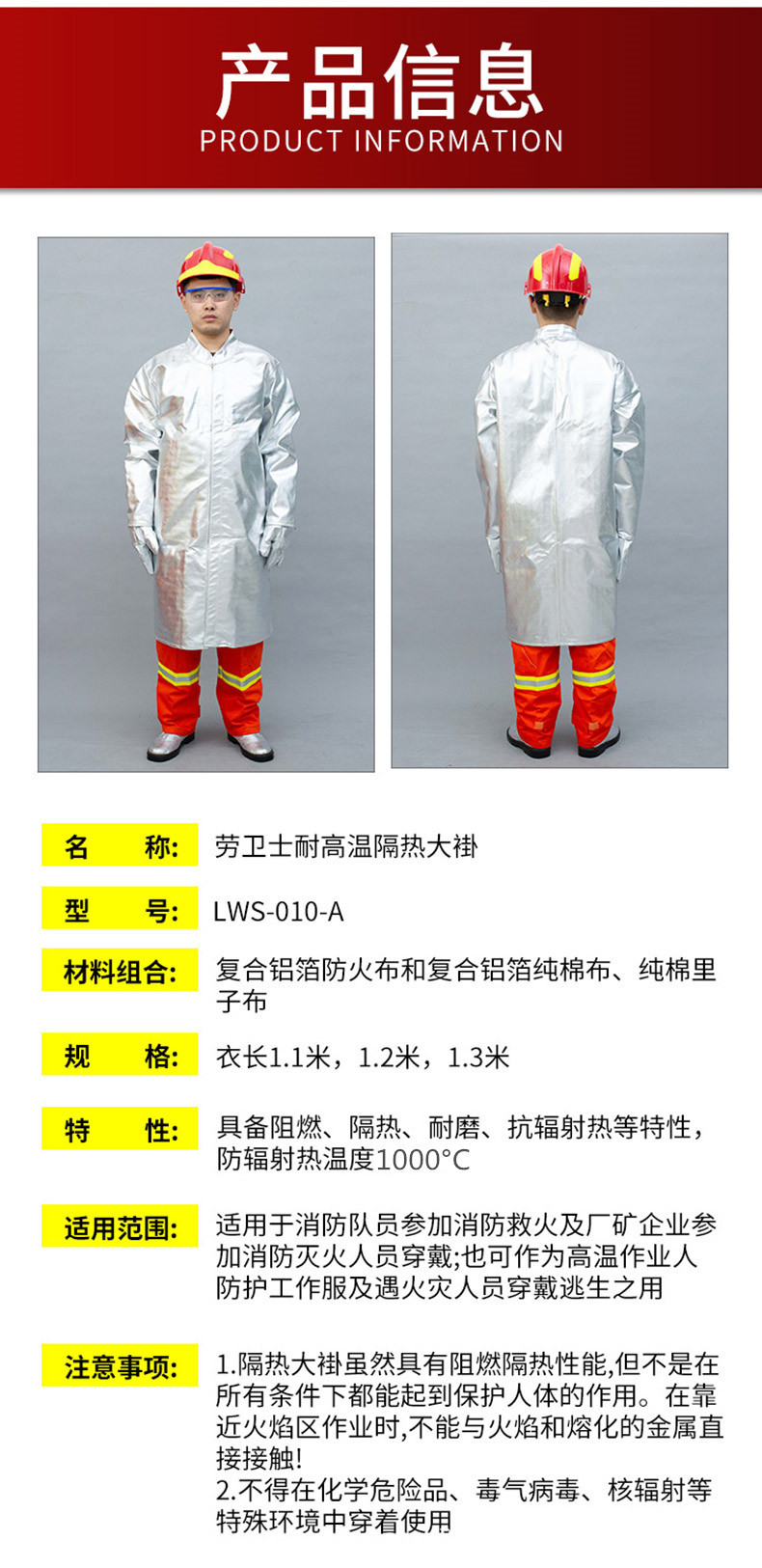 产品信息
PRODUCT INFORMATION

名 称: 劳卫士耐高温隔热大褂

型 号: LWS-010-A

材料组合: 复合铝箔防火布和复合铝箔纯棉布、纯棉里子布

规 格: 衣长1.1米，1.2米，1.3米

特 性: 具备阻燃、隔热、耐磨、抗辐射热等特性，防辐射热温度1000°C

适用范围: 适用于消防队员参加消防救火及厂矿企业参加消防灭火人员穿戴;也可作为高温作业人防护工作服及遇火灾人员穿戴逃生之用

注意事项: 1.隔热大褂虽然具有阻燃隔热性能,但不是在所有条件下都能起到保护人体的作用。在靠近火焰区作业时,不能与火焰和熔化的金属直接接触!
2.不得在化学危险品、毒气病毒、核辐射等特殊环境中穿着使用